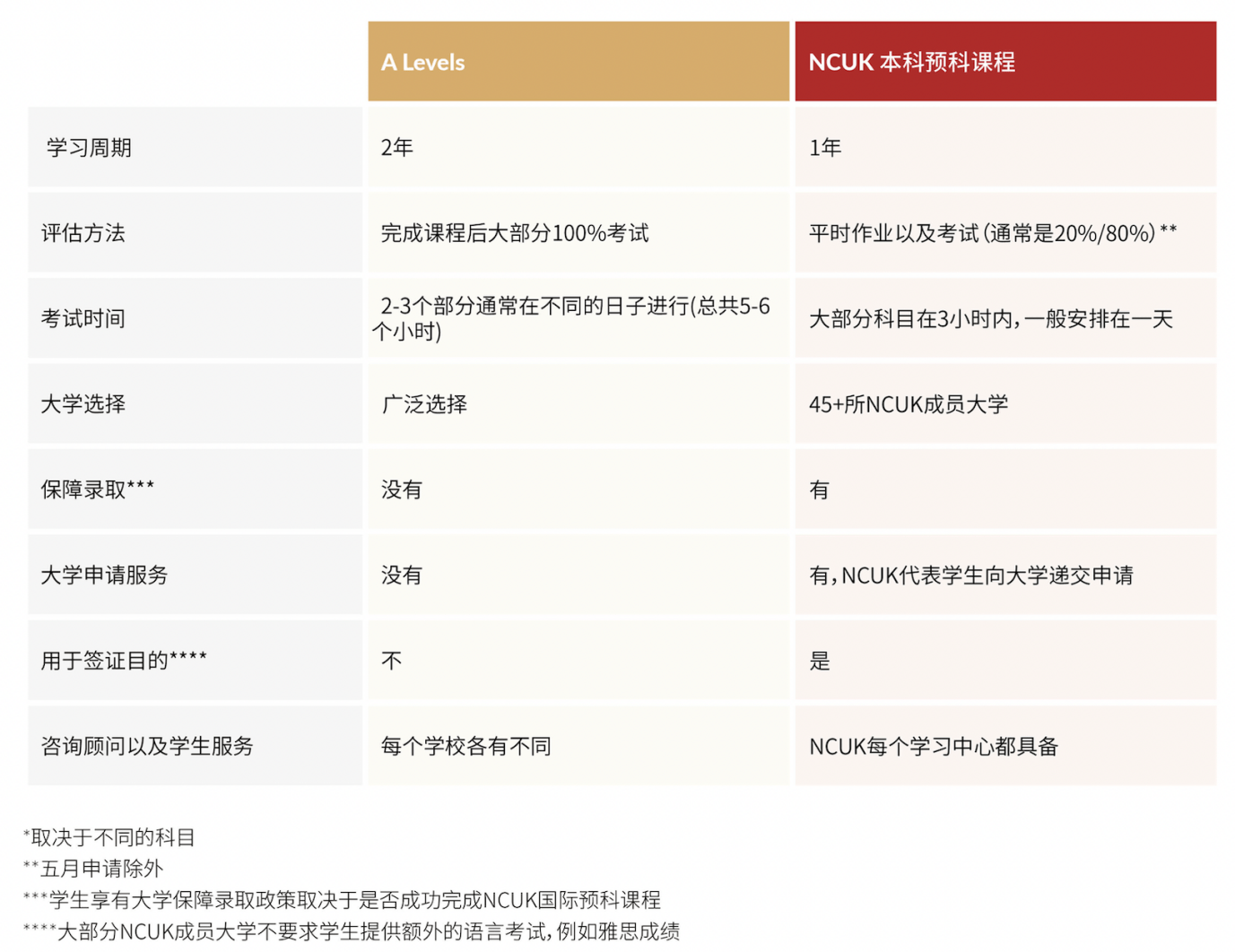 | | A Levels | NCUK 本科预科课程 |
|---|---|---|
| 学习周期 | 2年 | 1年 |
| 评估方法 | 完成课程后大部分100%考试 | 平时作业以及考试（通常是20%/80%）** |
| 考试时间 | 2-3个部分通常在不同的日子进行(总共5-6个小时) | 大部分科目在3小时内，一般安排在一天 |
| 大学选择 | 广泛选择 | 45+所NCUK成员大学 |
| 保障录取*** | 没有 | 有 |
| 大学申请服务 | 没有 | 有，NCUK代表学生向大学递交申请 |
| 用于签证目的**** | 不 | 是 |
| 咨询顾问以及学生服务 | 每个学校各有不同 | NCUK每个学习中心都具备 |

*取决于不同的科目
**五月申请除外
***学生享有大学保障录取政策取决于是否成功完成NCUK国际预科课程
****大部分NCUK成员大学不要求学生提供额外的语言考试，例如雅思成绩